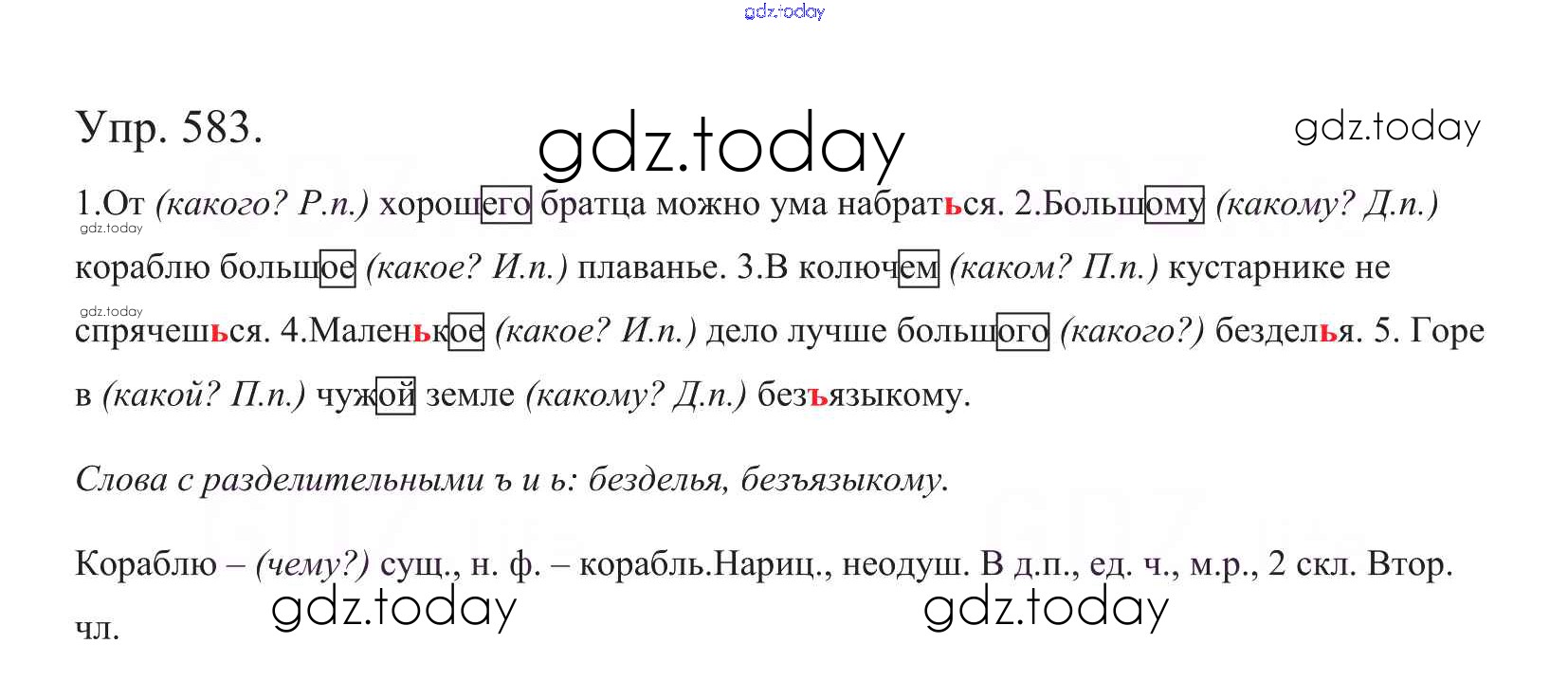 Упр. 583.

1.От (какого? Р.п.) хорошего братца можно ума набраться. 2.Большому (какому? Д.п.) кораблю большое (какое? И.п.) плаванье. 3.В колючем (каком? П.п.) кустарнике не спрячешься. 4.Маленькое (какое? И.п.) дело лучше большого (какого?) безделья. 5. Горе в (какой? П.п.) чужой земле (какому? Д.п.) безъязыкому.

Слова с разделительными ъ и ь: безделья, безъязыкому.

Кораблю – (чему?) сущ., н. ф. – корабль.Нариц., неодуш. В д.п., ед. ч., м.р., 2 скл. Втор. чл.

gdz.today